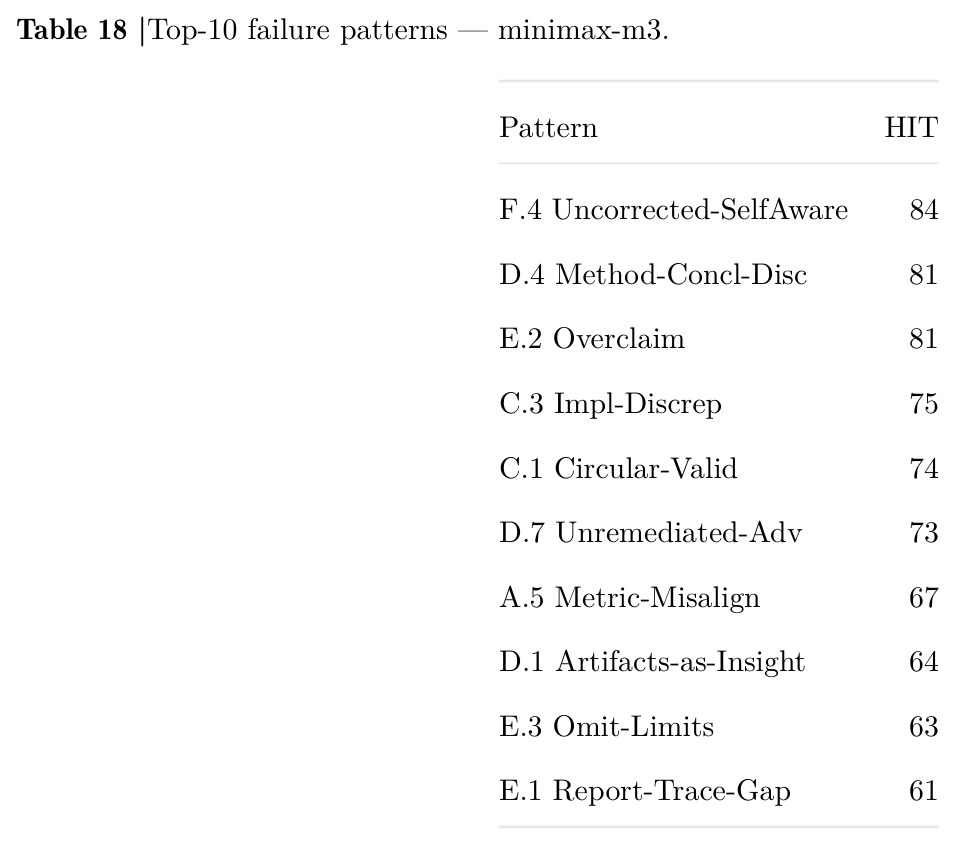 **Table 18** |Top-10 failure patterns — minimax-m3.

| Pattern | HIT |
|---|---|
| F.4 Uncorrected-SelfAware | 84 |
| D.4 Method-Concl-Disc | 81 |
| E.2 Overclaim | 81 |
| C.3 Impl-Discrep | 75 |
| C.1 Circular-Valid | 74 |
| D.7 Unremediated-Adv | 73 |
| A.5 Metric-Misalign | 67 |
| D.1 Artifacts-as-Insight | 64 |
| E.3 Omit-Limits | 63 |
| E.1 Report-Trace-Gap | 61 |